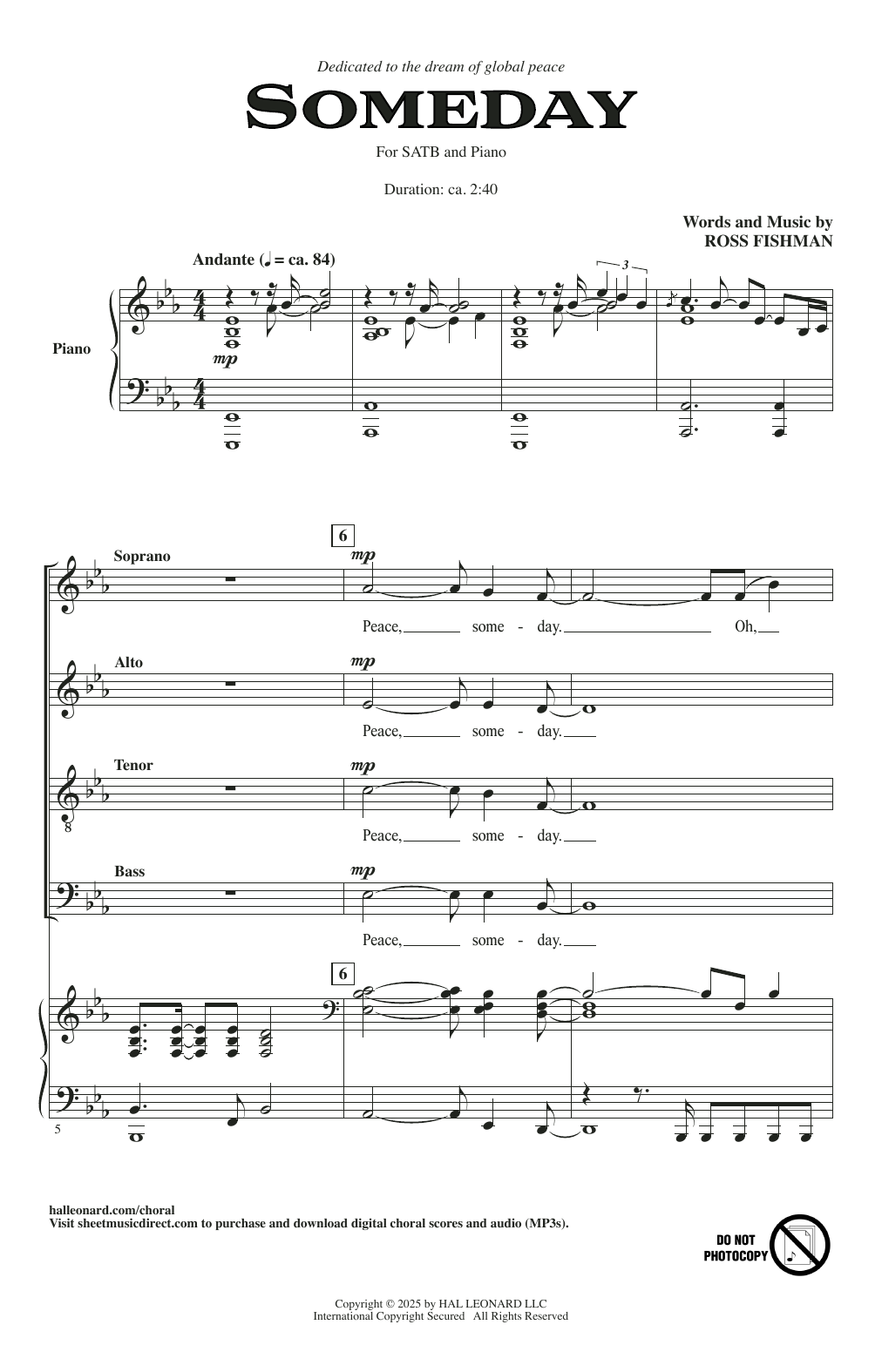 Dedicated to the dream of global peace

SOMEDAY

For SATB and Piano

Duration: ca. 2:40

Words and Music by
ROSS FISHMAN

Andante (♩ = ca. 84)

Piano

mp

3

6

Soprano

mp

Peace, some - day. Oh,

Alto

mp

Peace, some - day.

Tenor

mp

Peace, some - day.

Bass

mp

Peace, some - day.

6

5

halleonard.com/choral
Visit sheetmusicdirect.com to purchase and download digital choral scores and audio (MP3s).

DO NOT PHOTOCOPY

Copyright © 2025 by HAL LEONARD LLC
International Copyright Secured All Rights Reserved